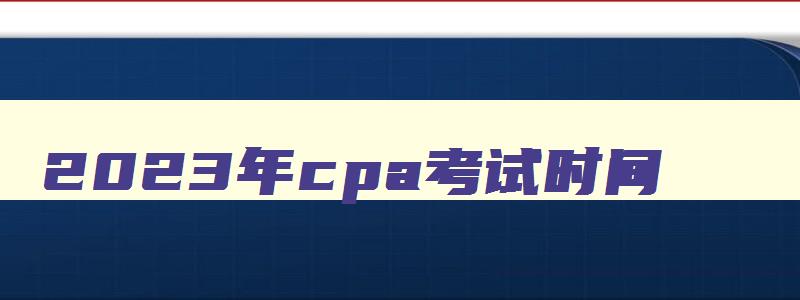 2023年cpa考试时间